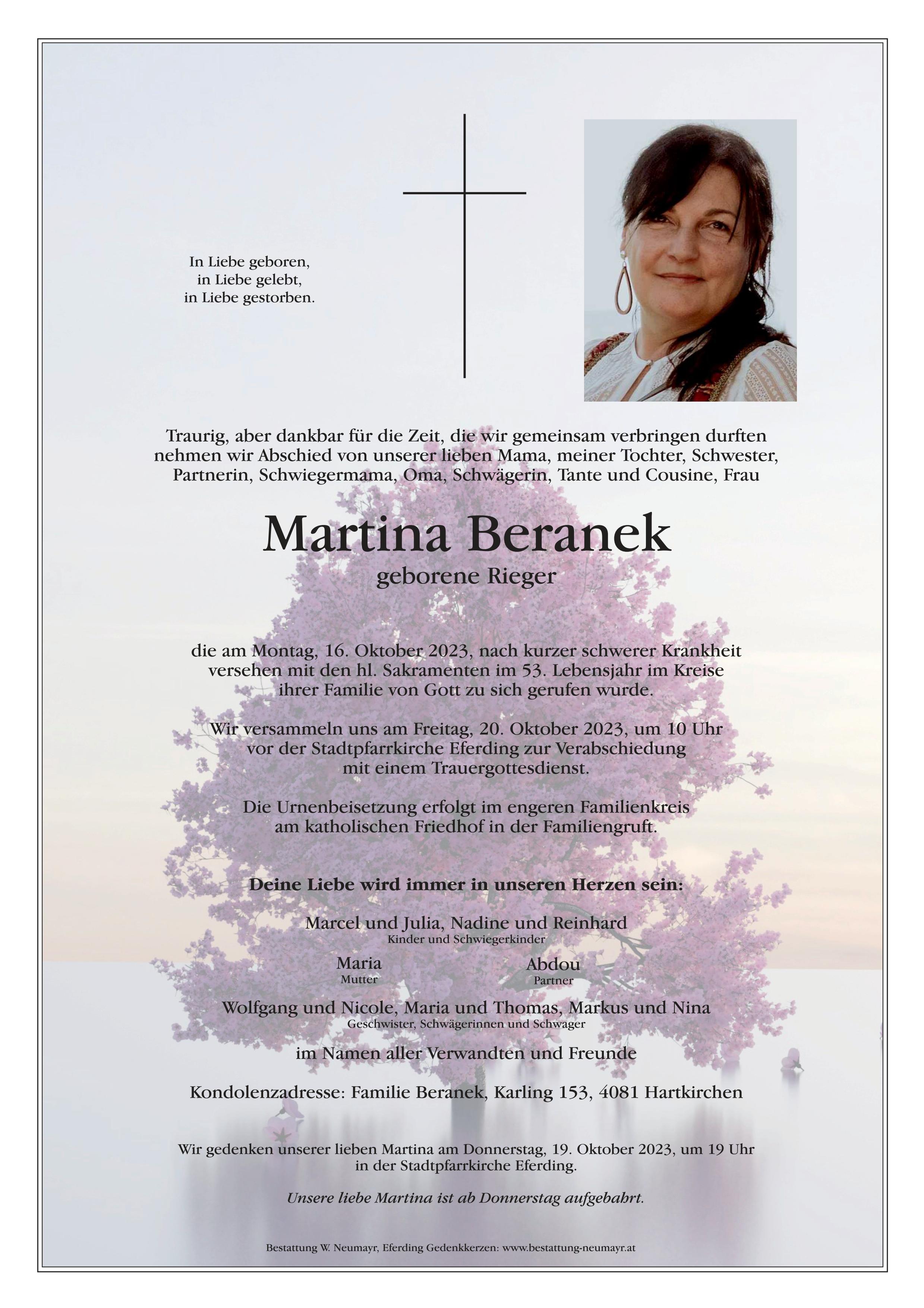 In Liebe geboren,
in Liebe gelebt,
in Liebe gestorben.

Traurig, aber dankbar für die Zeit, die wir gemeinsam verbringen durften nehmen wir Abschied von unserer lieben Mama, meiner Tochter, Schwester, Partnerin, Schwiegermama, Oma, Schwägerin, Tante und Cousine, Frau

Martina Beranek
geborene Rieger

die am Montag, 16. Oktober 2023, nach kurzer schwerer Krankheit versehen mit den hl. Sakramenten im 53. Lebensjahr im Kreise ihrer Familie von Gott zu sich gerufen wurde.

Wir versammeln uns am Freitag, 20. Oktober 2023, um 10 Uhr vor der Stadtpfarrkirche Eferding zur Verabschiedung mit einem Trauergottesdienst.

Die Urnenbeisetzung erfolgt im engeren Familienkreis am katholischen Friedhof in der Familiengruft.

Deine Liebe wird immer in unseren Herzen sein:

Marcel und Julia, Nadine und Reinhard
Kinder und Schwiegerkinder

Maria
Mutter

Abdou
Partner

Wolfgang und Nicole, Maria und Thomas, Markus und Nina
Geschwister, Schwägerinnen und Schwager

im Namen aller Verwandten und Freunde

Kondolenzadresse: Familie Beranek, Karling 153, 4081 Hartkirchen

Wir gedenken unserer lieben Martina am Donnerstag, 19. Oktober 2023, um 19 Uhr in der Stadtpfarrkirche Eferding.

Unsere liebe Martina ist ab Donnerstag aufgebahrt.

Bestattung W. Neumayr, Eferding Gedenkkerzen: www.bestattung-neumayr.at